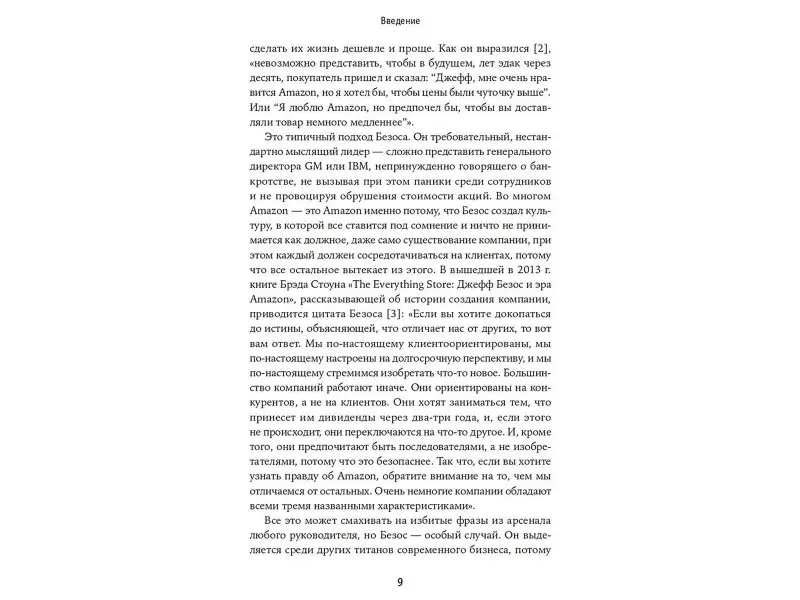 Введение

сделать их жизнь дешевле и проще. Как он выразился [2], «невозможно представить, чтобы в будущем, лет эдак через десять, покупатель пришел и сказал: "Джефф, мне очень нравится Amazon, но я хотел бы, чтобы цены были чуточку выше". Или "Я люблю Amazon, но предпочел бы, чтобы вы доставляли товар немного медленнее"».

Это типичный подход Безоса. Он требовательный, нестандартно мыслящий лидер — сложно представить генерального директора GM или IBM, непринужденно говорящего о банкротстве, не вызывая при этом паники среди сотрудников и не провоцируя обрушения стоимости акций. Во многом Amazon — это Amazon именно потому, что Безос создал культуру, в которой все ставится под сомнение и ничто не принимается как должное, даже само существование компании, при этом каждый должен сосредотачиваться на клиентах, потому что все остальное вытекает из этого. В вышедшей в 2013 г. книге Брэда Стоуна «The Everything Store: Джефф Безос и эра Amazon», рассказывающей об истории создания компании, приводится цитата Безоса [3]: «Если вы хотите докопаться до истины, объясняющей, что отличает нас от других, то вот вам ответ. Мы по-настоящему клиентоориентированы, мы по-настоящему настроены на долгосрочную перспективу, и мы по-настоящему стремимся изобретать что-то новое. Большинство компаний работают иначе. Они ориентированы на конкурентов, а не на клиентов. Они хотят заниматься тем, что принесет им дивиденды через два-три года, и, если этого не происходит, они переключаются на что-то другое. И, кроме того, они предпочитают быть последователями, а не изобретателями, потому что это безопаснее. Так что, если вы хотите узнать правду об Amazon, обратите внимание на то, чем мы отличаемся от остальных. Очень немногие компании обладают всеми тремя названными характеристиками».

Все это может смахивать на избитые фразы из арсенала любого руководителя, но Безос — особый случай. Он выделяется среди других титанов современного бизнеса, потому

9